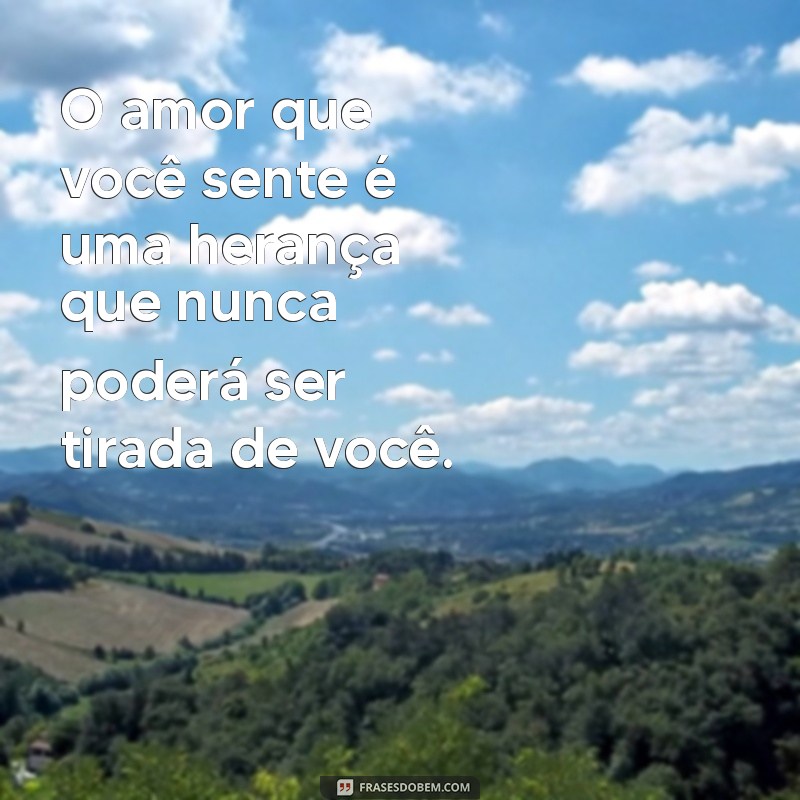 O amor que você sente é uma herança que nunca poderá ser tirada de você.

FRASESDOBEM.COM